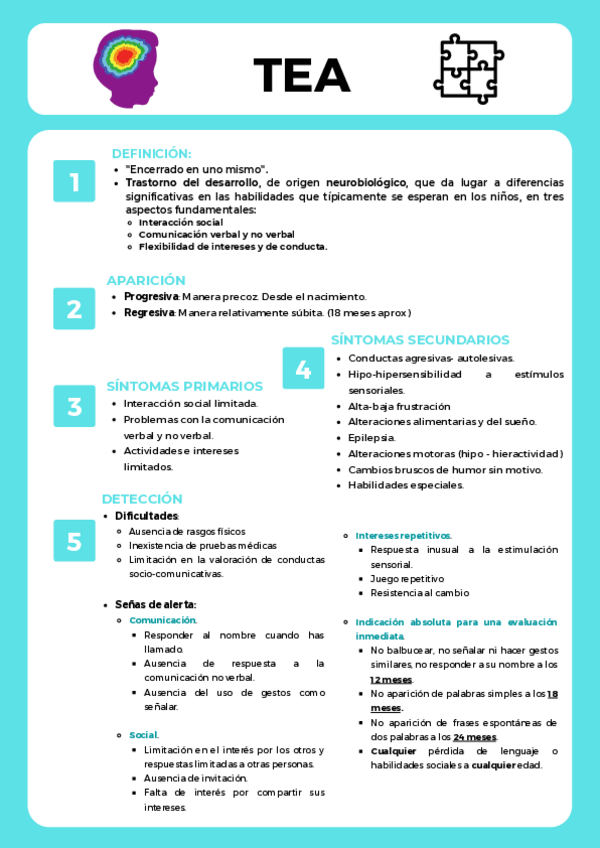 TEA

1

DEFINICIÓN:
- "Encerrado en uno mismo".
- Trastorno del desarrollo, de origen neurobiológico, que da lugar a diferencias significativas en las habilidades que típicamente se esperan en los niños, en tres aspectos fundamentales:
  - Interacción social
  - Comunicación verbal y no verbal
  - Flexibilidad de intereses y de conducta.

2

APARICIÓN
- Progresiva: Manera precoz. Desde el nacimiento.
- Regresiva: Manera relativamente súbita. (18 meses aprox)

3

SÍNTOMAS PRIMARIOS
- Interacción social limitada.
- Problemas con la comunicación verbal y no verbal.
- Actividades e intereses limitados.

4

SÍNTOMAS SECUNDARIOS
- Conductas agresivas- autolesivas.
- Hipo-hipersensibilidad a estímulos sensoriales.
- Alta-baja frustración
- Alteraciones alimentarias y del sueño.
- Epilepsia.
- Alteraciones motoras (hipo - hieractividad)
- Cambios bruscos de humor sin motivo.
- Habilidades especiales.

5

DETECCIÓN
- Dificultades:
  - Ausencia de rasgos físicos
  - Inexistencia de pruebas médicas
  - Limitación en la valoración de conductas socio-comunicativas.

- Señas de alerta:
  - Comunicación.
    - Responder al nombre cuando has llamado.
    - Ausencia de respuesta a la comunicación no verbal.
    - Ausencia del uso de gestos como señalar.

  - Social.
    - Limitación en el interés por los otros y respuestas limitadas a otras personas.
    - Ausencia de invitación.
    - Falta de interés por compartir sus intereses.

  - Intereses repetitivos.
    - Respuesta inusual a la estimulación sensorial.
    - Juego repetitivo
    - Resistencia al cambio

  - Indicación absoluta para una evaluación inmediata.
    - No balbucear, no señalar ni hacer gestos similares, no responder a su nombre a los 12 meses.
    - No aparición de palabras simples a los 18 meses.
    - No aparición de frases espontáneas de dos palabras a los 24 meses.
    - Cualquier pérdida de lenguaje o habilidades sociales a cualquier edad.